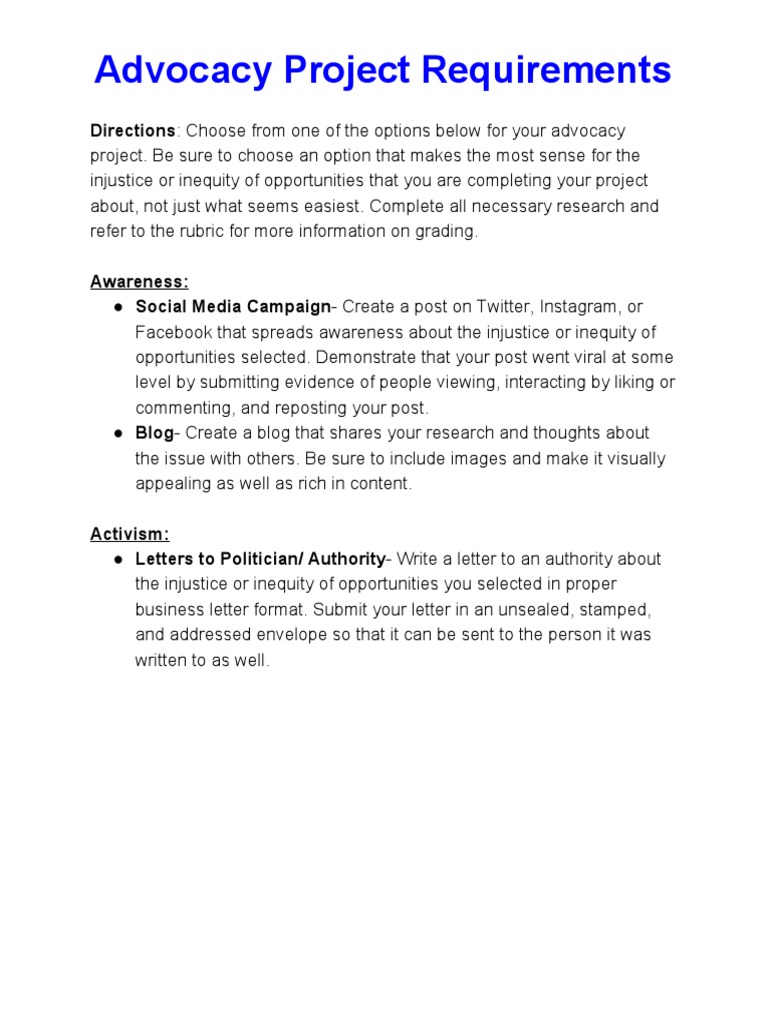 Advocacy Project Requirements

Directions: Choose from one of the options below for your advocacy project. Be sure to choose an option that makes the most sense for the injustice or inequity of opportunities that you are completing your project about, not just what seems easiest. Complete all necessary research and refer to the rubric for more information on grading.

Awareness:
● Social Media Campaign- Create a post on Twitter, Instagram, or Facebook that spreads awareness about the injustice or inequity of opportunities selected. Demonstrate that your post went viral at some level by submitting evidence of people viewing, interacting by liking or commenting, and reposting your post.
● Blog- Create a blog that shares your research and thoughts about the issue with others. Be sure to include images and make it visually appealing as well as rich in content.

Activism:
● Letters to Politician/ Authority- Write a letter to an authority about the injustice or inequity of opportunities you selected in proper business letter format. Submit your letter in an unsealed, stamped, and addressed envelope so that it can be sent to the person it was written to as well.